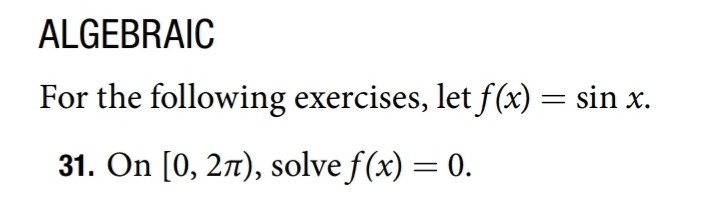 ALGEBRAIC

For the following exercises, let $f(x) = \sin x$.

31. On $[0, 2\pi)$, solve $f(x) = 0$.